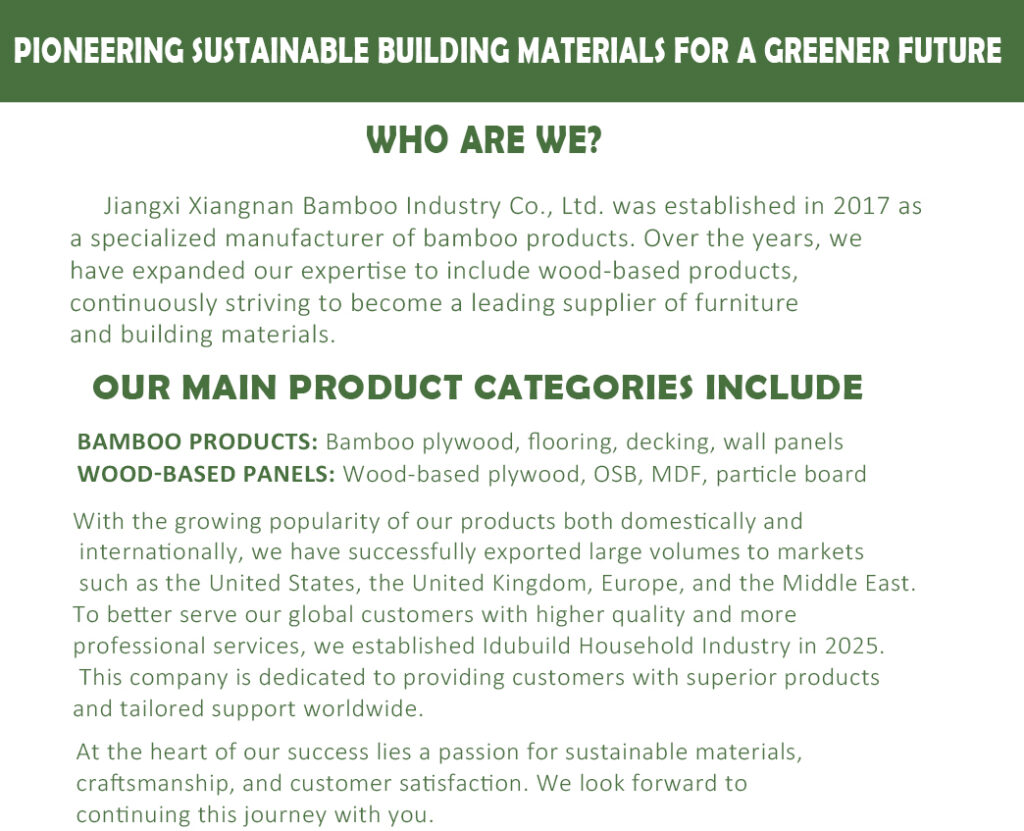 PIONEERING SUSTAINABLE BUILDING MATERIALS FOR A GREENER FUTURE

WHO ARE WE?

Jiangxi Xiangnan Bamboo Industry Co., Ltd. was established in 2017 as a specialized manufacturer of bamboo products. Over the years, we have expanded our expertise to include wood-based products, continuously striving to become a leading supplier of furniture and building materials.

OUR MAIN PRODUCT CATEGORIES INCLUDE

BAMBOO PRODUCTS: Bamboo plywood, flooring, decking, wall panels
WOOD-BASED PANELS: Wood-based plywood, OSB, MDF, particle board

With the growing popularity of our products both domestically and internationally, we have successfully exported large volumes to markets such as the United States, the United Kingdom, Europe, and the Middle East. To better serve our global customers with higher quality and more professional services, we established Idubuild Household Industry in 2025. This company is dedicated to providing customers with superior products and tailored support worldwide.

At the heart of our success lies a passion for sustainable materials, craftsmanship, and customer satisfaction. We look forward to continuing this journey with you.